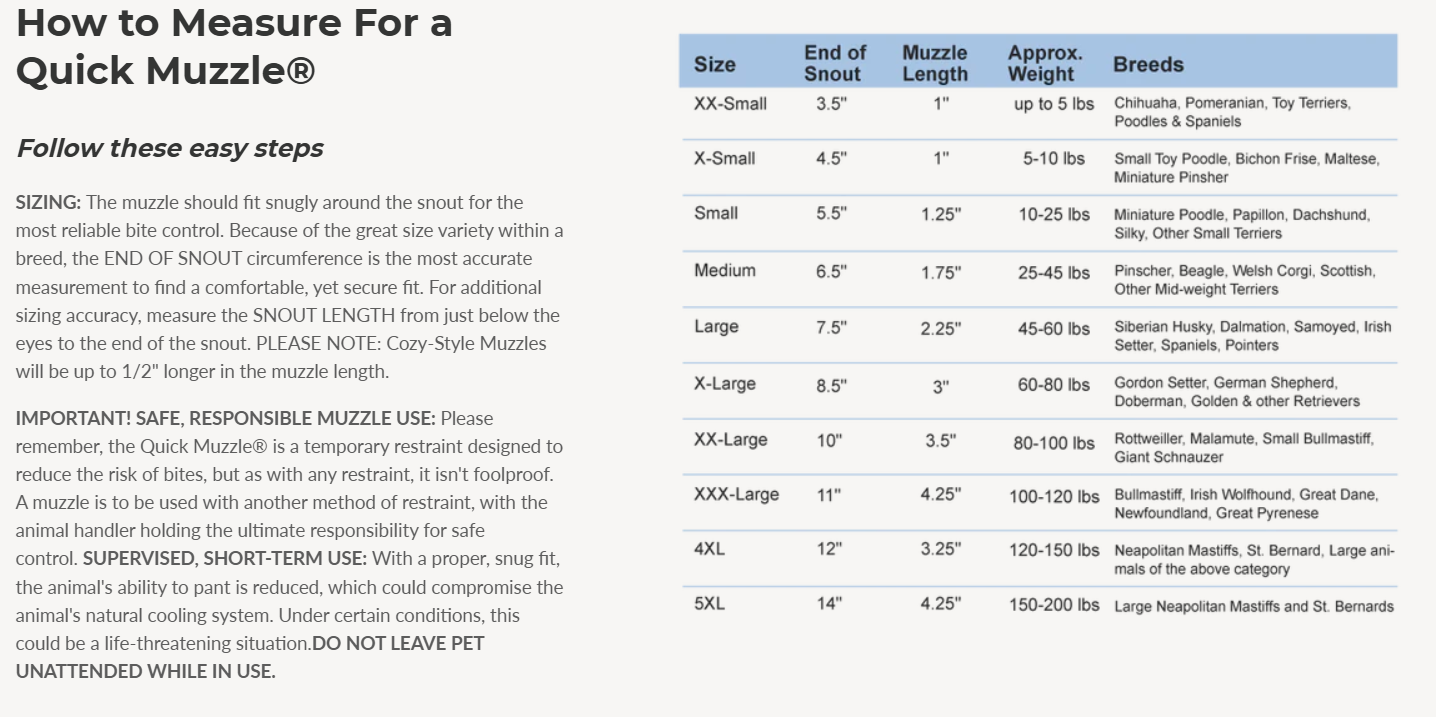 How to Measure For a Quick Muzzle®

Follow these easy steps

SIZING: The muzzle should fit snugly around the snout for the most reliable bite control. Because of the great size variety within a breed, the END OF SNOUT circumference is the most accurate measurement to find a comfortable, yet secure fit. For additional sizing accuracy, measure the SNOUT LENGTH from just below the eyes to the end of the snout. PLEASE NOTE: Cozy-Style Muzzles will be up to 1/2" longer in the muzzle length.

IMPORTANT! SAFE, RESPONSIBLE MUZZLE USE: Please remember, the Quick Muzzle® is a temporary restraint designed to reduce the risk of bites, but as with any restraint, it isn't foolproof. A muzzle is to be used with another method of restraint, with the animal handler holding the ultimate responsibility for safe control. SUPERVISED, SHORT-TERM USE: With a proper, snug fit, the animal's ability to pant is reduced, which could compromise the animal's natural cooling system. Under certain conditions, this could be a life-threatening situation.DO NOT LEAVE PET UNATTENDED WHILE IN USE.

| Size | End of Snout | Muzzle Length | Approx. Weight | Breeds |
|---|---|---|---|---|
| XX-Small | 3.5" | 1" | up to 5 lbs | Chihuaha, Pomeranian, Toy Terriers, Poodles & Spaniels |
| X-Small | 4.5" | 1" | 5-10 lbs | Small Toy Poodle, Bichon Frise, Maltese, Miniature Pinsher |
| Small | 5.5" | 1.25" | 10-25 lbs | Miniature Poodle, Papillon, Dachshund, Silky, Other Small Terriers |
| Medium | 6.5" | 1.75" | 25-45 lbs | Pinscher, Beagle, Welsh Corgi, Scottish, Other Mid-weight Terriers |
| Large | 7.5" | 2.25" | 45-60 lbs | Siberian Husky, Dalmation, Samoyed, Irish Setter, Spaniels, Pointers |
| X-Large | 8.5" | 3" | 60-80 lbs | Gordon Setter, German Shepherd, Doberman, Golden & other Retrievers |
| XX-Large | 10" | 3.5" | 80-100 lbs | Rottweiller, Malamute, Small Bullmastiff, Giant Schnauzer |
| XXX-Large | 11" | 4.25" | 100-120 lbs | Bullmastiff, Irish Wolfhound, Great Dane, Newfoundland, Great Pyrenese |
| 4XL | 12" | 3.25" | 120-150 lbs | Neapolitan Mastiffs, St. Bernard, Large animals of the above category |
| 5XL | 14" | 4.25" | 150-200 lbs | Large Neapolitan Mastiffs and St. Bernards |